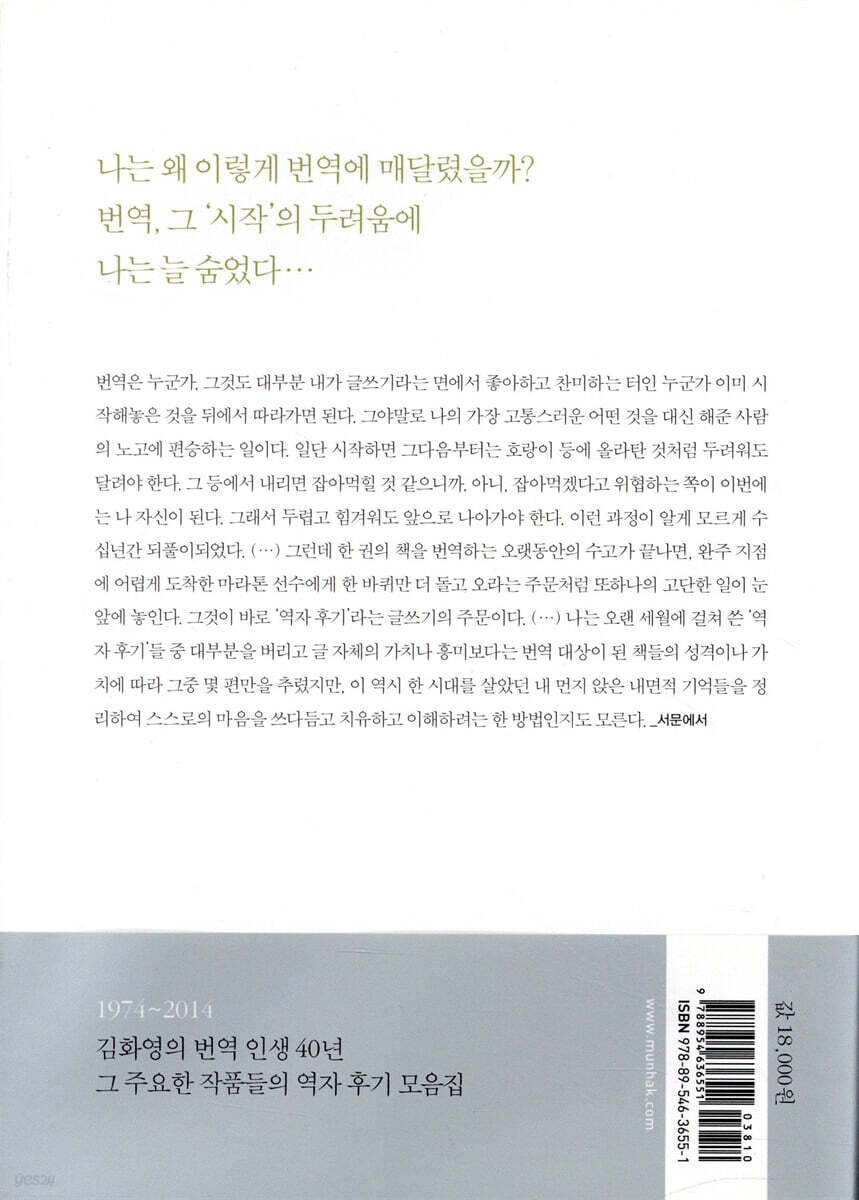 나는 왜 이렇게 번역에 매달렸을까?
번역, 그 '시작'의 두려움에
나는 늘 숨었다…

번역은 누군가, 그것도 대부분 내가 글쓰기라는 면에서 좋아하고 찬미하는 터인 누군가 이미 시작해놓은 것을 뒤에서 따라가면 된다. 그야말로 나의 가장 고통스러운 어떤 것을 대신 해준 사람의 노고에 편승하는 일이다. 일단 시작하면 그다음부터는 호랑이 등에 올라탄 것처럼 두려워도 달려야 한다. 그 등에서 내리면 잡아먹힐 것 같으니까. 아니, 잡아먹겠다고 위협하는 쪽이 이번에는 나 자신이 된다. 그래서 두렵고 힘겨워도 앞으로 나아가야 한다. 이런 과정이 알게 모르게 수십년간 되풀이되었다. (…) 그런데 한 권의 책을 번역하는 오랫동안의 수고가 끝나면, 완주 지점에 어렵게 도착한 마라톤 선수에게 한 바퀴만 더 돌고 오라는 주문처럼 또하나의 고단한 일이 눈앞에 놓인다. 그것이 바로 '역자 후기'라는 글쓰기의 주문이다. (…) 나는 오랜 세월에 걸쳐 쓴 '역자 후기'들 중 대부분을 버리고 글 자체의 가치나 흥미보다는 번역 대상이 된 책들의 성격이나 가치에 따라 그중 몇 편만을 추렸지만, 이 역시 한 시대를 살았던 내 먼지 앉은 내면적 기억들을 정리하여 스스로의 마음을 쓰다듬고 치유하고 이해하려는 한 방법인지도 모른다. _서문에서

1974~2014
김화영의 번역 인생 40년
그 주요한 작품들의 역자 후기 모음집

www.munhak.com

ISBN 978-89-546-3655-1
9 788954 636551
03810

값 18,000원

yes24